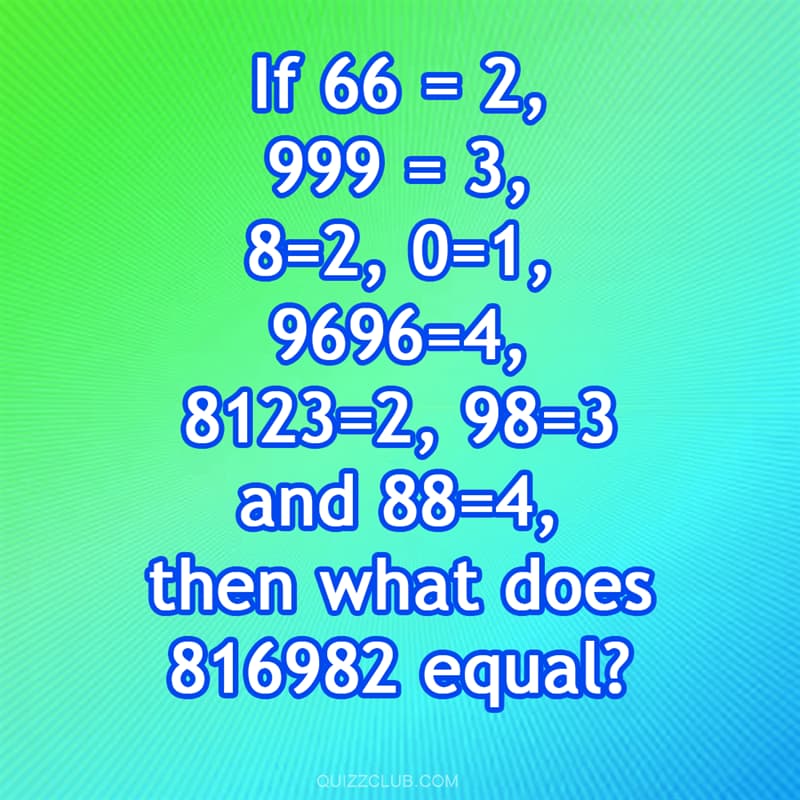 If 66 = 2,
999 = 3,
8=2, 0=1,
9696=4,
8123=2, 98=3
and 88=4,
then what does
816982 equal?

QUIZZCLUB.COM